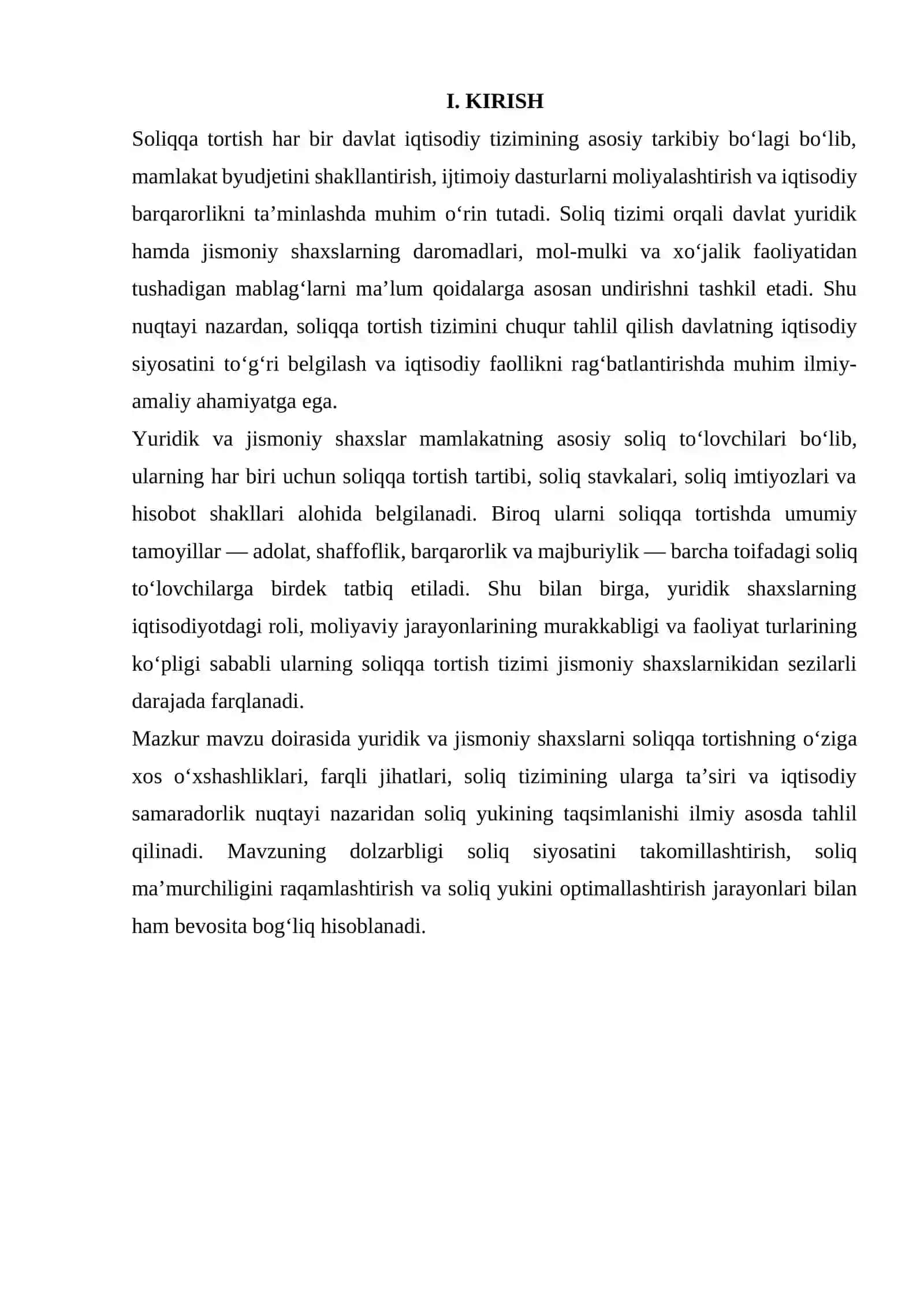 I. KIRISH

Soliqqa tortish har bir davlat iqtisodiy tizimining asosiy tarkibiy bo'lagi bo'lib, mamlakat byudjetini shakllantirish, ijtimoiy dasturlarni moliyalashtirish va iqtisodiy barqarorlikni ta'minlashda muhim o'rin tutadi. Soliq tizimi orqali davlat yuridik hamda jismoniy shaxslarning daromadlari, mol-mulki va xo'jalik faoliyatidan tushadigan mablag'larni ma'lum qoidalarga asosan undirishni tashkil etadi. Shu nuqtayi nazardan, soliqqa tortish tizimini chuqur tahlil qilish davlatning iqtisodiy siyosatini to'g'ri belgilash va iqtisodiy faollikni rag'batlantirishda muhim ilmiy-amaliy ahamiyatga ega.

Yuridik va jismoniy shaxslar mamlakatning asosiy soliq to'lovchilari bo'lib, ularning har biri uchun soliqqa tortish tartibi, soliq stavkalari, soliq imtiyozlari va hisobot shakllari alohida belgilanadi. Biroq ularni soliqqa tortishda umumiy tamoyillar — adolat, shaffoflik, barqarorlik va majburiylik — barcha toifadagi soliq to'lovchilarga birdek tatbiq etiladi. Shu bilan birga, yuridik shaxslarning iqtisodiyotdagi roli, moliyaviy jarayonlarining murakkabligi va faoliyat turlarining ko'pligi sababli ularning soliqqa tortish tizimi jismoniy shaxslarnikidan sezilarli darajada farqlanadi.

Mazkur mavzu doirasida yuridik va jismoniy shaxslarni soliqqa tortishning o'ziga xos o'xshashliklari, farqli jihatlari, soliq tizimining ularga ta'siri va iqtisodiy samaradorlik nuqtayi nazaridan soliq yukining taqsimlanishi ilmiy asosda tahlil qilinadi. Mavzuning dolzarbligi soliq siyosatini takomillashtirish, soliq ma'murchiligini raqamlashtirish va soliq yukini optimallashtirish jarayonlari bilan ham bevosita bog'liq hisoblanadi.